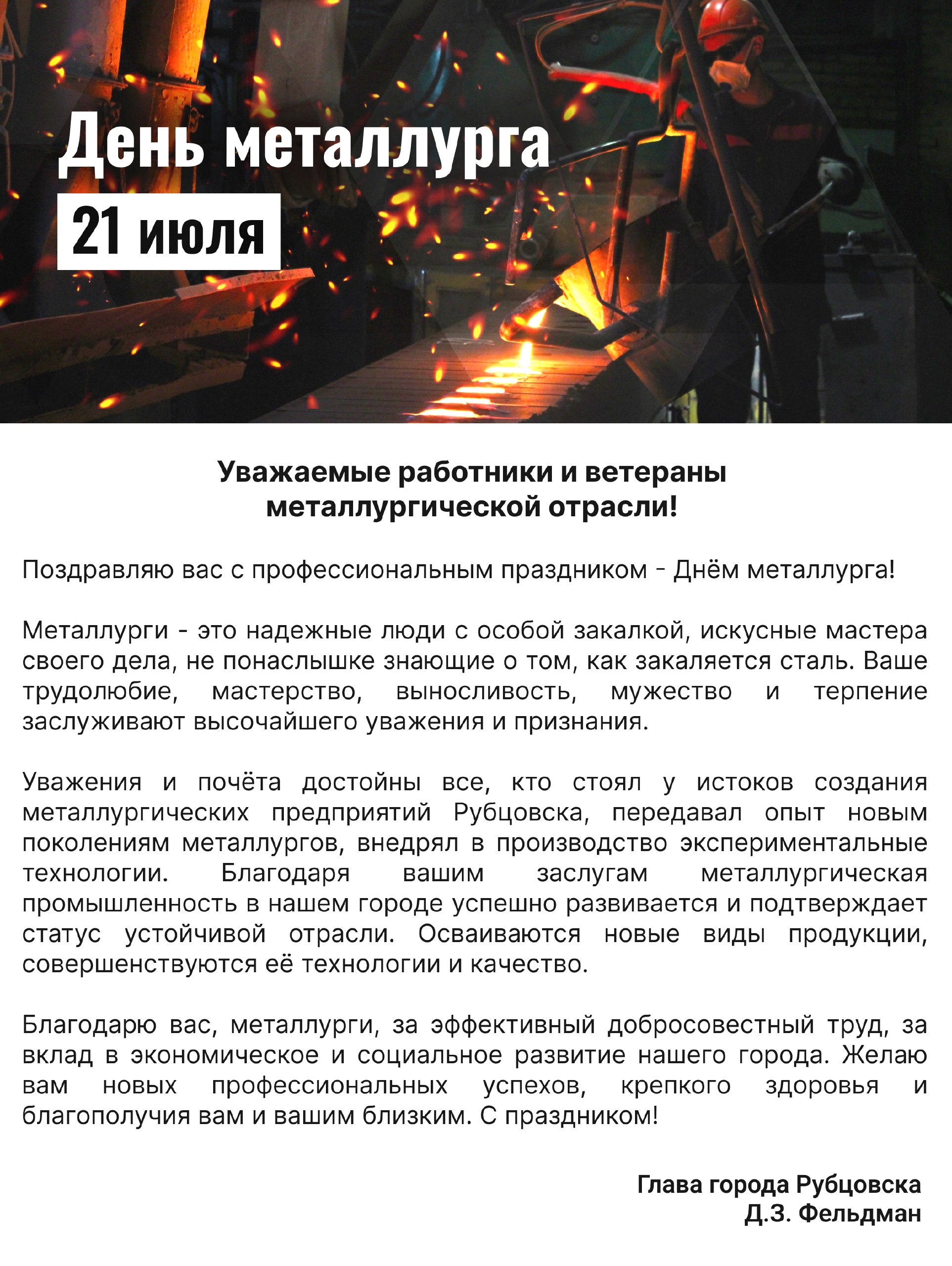 День металлурга
21 июля

Уважаемые работники и ветераны металлургической отрасли!

Поздравляю вас с профессиональным праздником - Днём металлурга!

Металлурги - это надежные люди с особой закалкой, искусные мастера своего дела, не понаслышке знающие о том, как закаляется сталь. Ваше трудолюбие, мастерство, выносливость, мужество и терпение заслуживают высочайшего уважения и признания.

Уважения и почёта достойны все, кто стоял у истоков создания металлургических предприятий Рубцовска, передавал опыт новым поколениям металлургов, внедрял в производство экспериментальные технологии. Благодаря вашим заслугам металлургическая промышленность в нашем городе успешно развивается и подтверждает статус устойчивой отрасли. Осваиваются новые виды продукции, совершенствуются её технологии и качество.

Благодарю вас, металлурги, за эффективный добросовестный труд, за вклад в экономическое и социальное развитие нашего города. Желаю вам новых профессиональных успехов, крепкого здоровья и благополучия вам и вашим близким. С праздником!

Глава города Рубцовска
Д.З. Фельдман